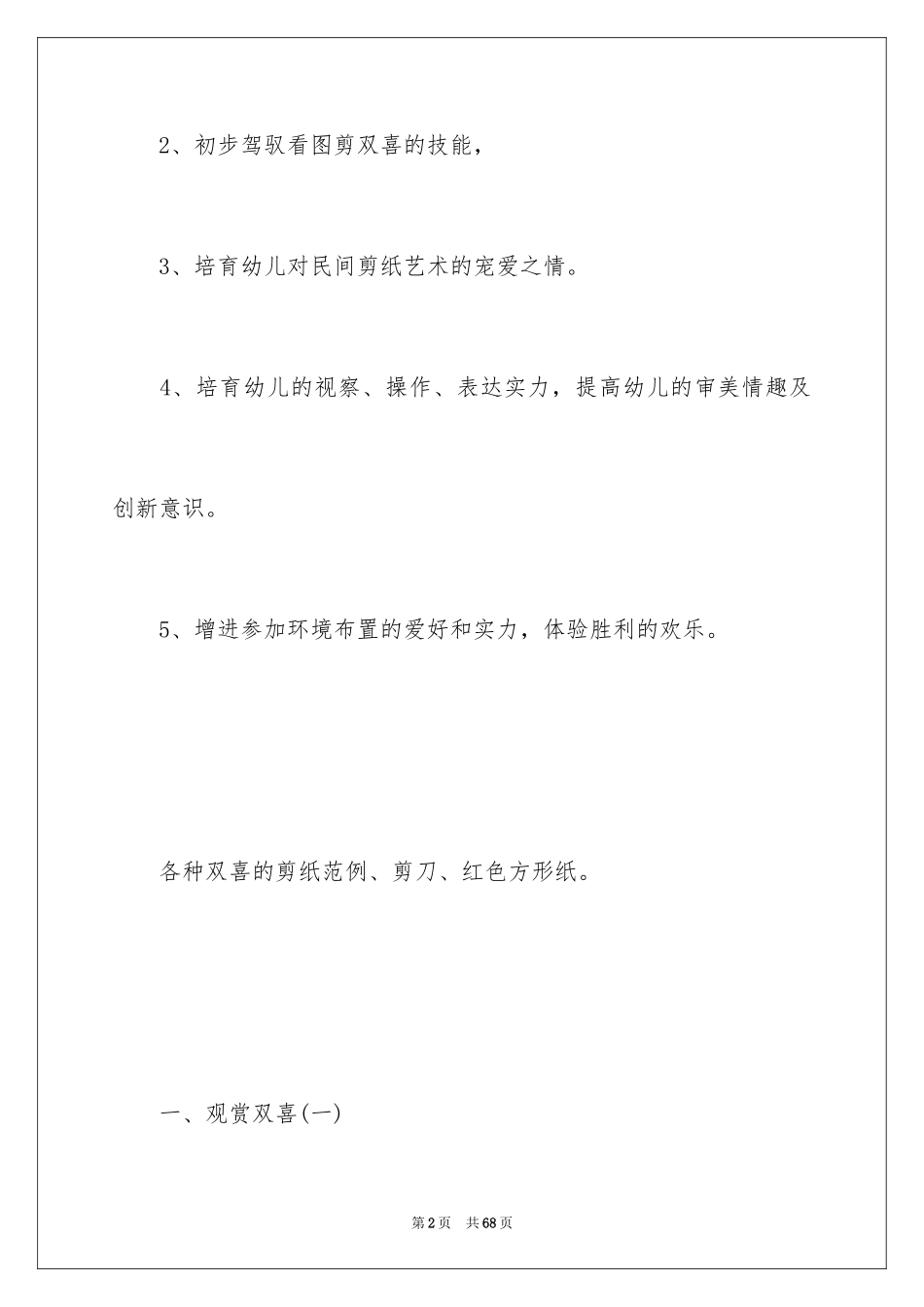 2、初步驾驭看图剪双喜的技能，

3、培育幼儿对民间剪纸艺术的宠爱之情。

4、培育幼儿的视察、操作、表达实力，提高幼儿的审美情趣及创新意识。

5、增进参加环境布置的爱好和实力，体验胜利的欢乐。

各种双喜的剪纸范例、剪刀、红色方形纸。

一、观赏双喜(一)

第2页 共68页